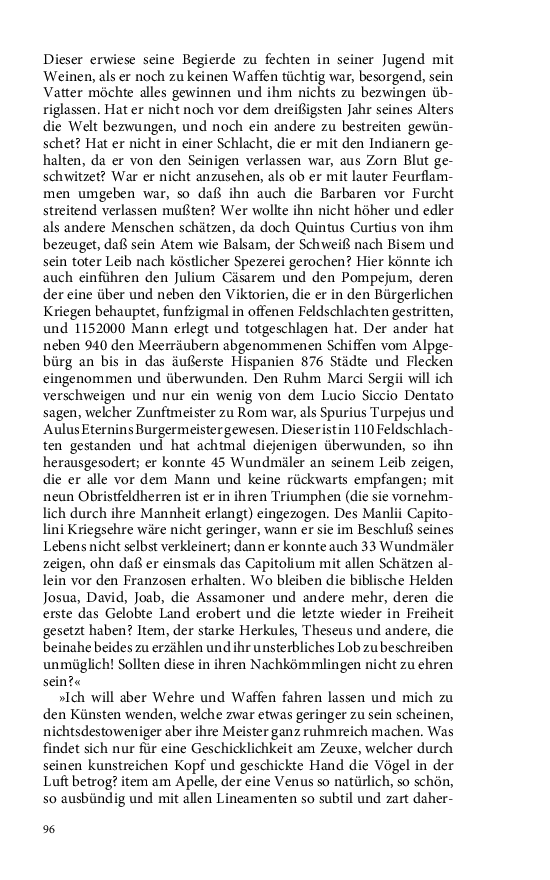 Dieser erwiese seine Begierde zu fechten in seiner Jugend mit Weinen, als er noch zu keinen Waffen tüchtig war, besorgend, sein Vatter möchte alles gewinnen und ihm nichts zu bezwingen übriglassen. Hat er nicht noch vor dem dreißigsten Jahr seines Alters die Welt bezwungen, und noch ein andere zu bestreiten gewünschet? Hat er nicht in einer Schlacht, die er mit den Indianern gehalten, da er von den Seinigen verlassen war, aus Zorn Blut geschwitzet? War er nicht anzusehen, als ob er mit lauter Feurflammen umgeben war, so daß ihn auch die Barbaren vor Furcht streitend verlassen mußten? Wer wollte ihn nicht höher und edler als andere Menschen schätzen, da doch Quintus Curtius von ihm bezeuget, daß sein Atem wie Balsam, der Schweiß nach Bisem und sein toter Leib nach köstlicher Spezerei gerochen? Hier könnte ich auch einführen den Julium Cäsarem und den Pompejum, deren der eine über und neben den Viktorien, die er in den Bürgerlichen Kriegen behauptet, funfzigmal in offenen Feldschlachten gestritten, und 1152000 Mann erlegt und totgeschlagen hat. Der ander hat neben 940 den Meerräubern abgenommenen Schiffen vom Alpgebürg an bis in das äußerste Hispanien 876 Städte und Flecken eingenommen und überwunden. Den Ruhm Marci Sergii will ich verschweigen und nur ein wenig von dem Lucio Siccio Dentato sagen, welcher Zunftmeister zu Rom war, als Spurius Turpejus und Aulus Eternins Burgermeister gewesen. Dieser ist in 110 Feldschlachten gestanden und hat achtmal diejenigen überwunden, so ihn herausgesodert; er konnte 45 Wundmäler an seinem Leib zeigen, die er alle vor dem Mann und keine rückwarts empfangen; mit neun Obristfeldherren ist er in ihren Triumphen (die sie vornehmlich durch ihre Mannheit erlangt) eingezogen. Des Manlii Capitolini Kriegsehre wäre nicht geringer, wann er sie im Beschluß seines Lebens nicht selbst verkleinert; dann er konnte auch 33 Wundmäler zeigen, ohn daß er einsmals das Capitolium mit allen Schätzen allein vor den Franzosen erhalten. Wo bleiben die biblische Helden Josua, David, Joab, die Assamoner und andere mehr, deren die erste das Gelobte Land erobert und die letzte wieder in Freiheit gesetzt haben? Item, der starke Herkules, Theseus und andere, die beinahe beides zu erzählen und ihr unsterbliches Lob zu beschreiben unmüglich! Sollten diese in ihren Nachkömmlingen nicht zu ehren sein?«

»Ich will aber Wehre und Waffen fahren lassen und mich zu den Künsten wenden, welche zwar etwas geringer zu sein scheinen, nichtsdestoweniger aber ihre Meister ganz ruhmreich machen. Was findet sich nur für eine Geschicklichkeit am Zeuxe, welcher durch seinen kunstreichen Kopf und geschickte Hand die Vögel in der Luft betrog? item am Apelle, der eine Venus so natürlich, so schön, so ausbündig und mit allen Lineamenten so subtil und zart daher-

96